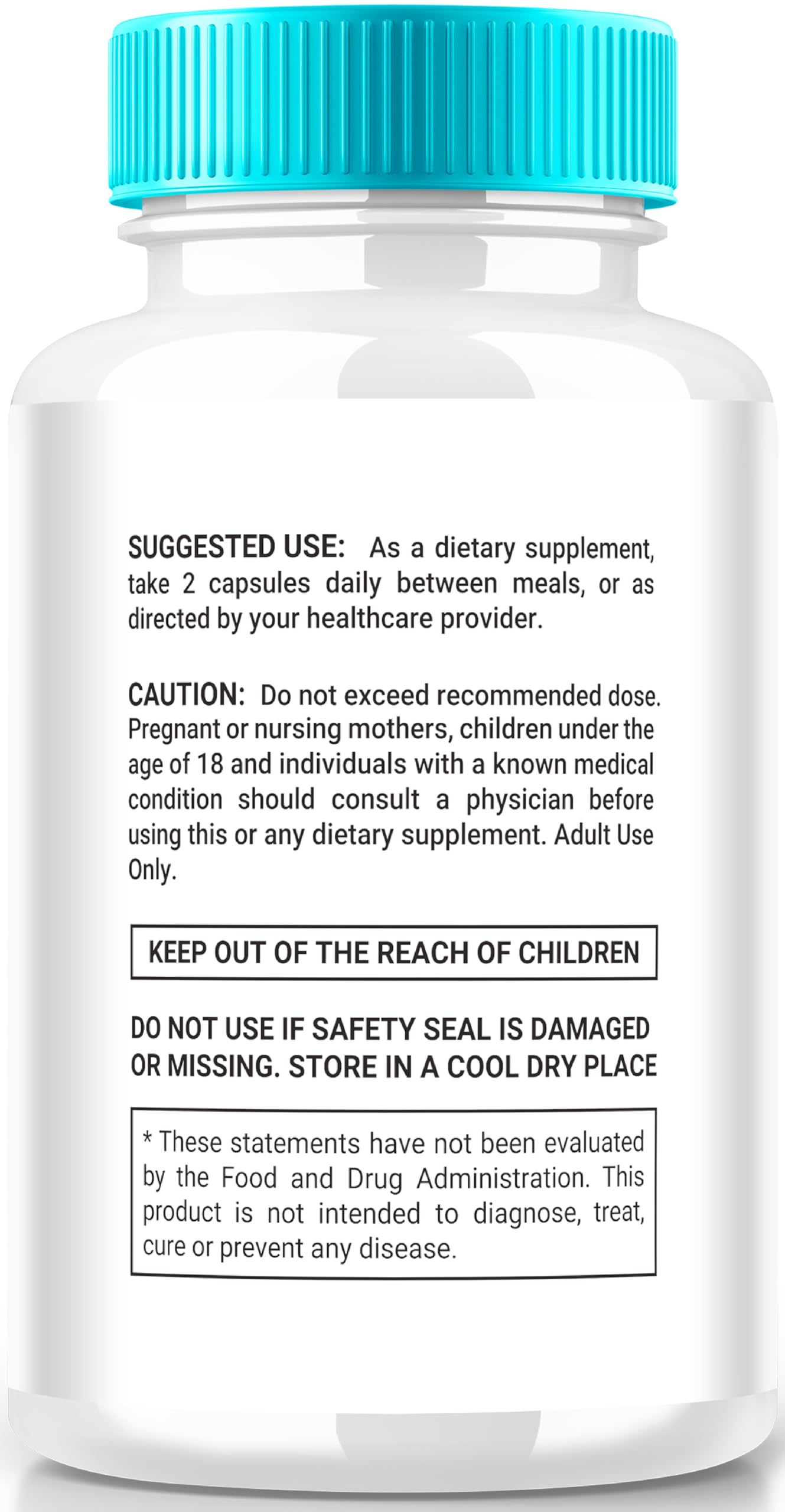 SUGGESTED USE: As a dietary supplement, take 2 capsules daily between meals, or as directed by your healthcare provider.

CAUTION: Do not exceed recommended dose. Pregnant or nursing mothers, children under the age of 18 and individuals with a known medical condition should consult a physician before using this or any dietary supplement. Adult Use Only.

KEEP OUT OF THE REACH OF CHILDREN

DO NOT USE IF SAFETY SEAL IS DAMAGED OR MISSING. STORE IN A COOL DRY PLACE

* These statements have not been evaluated by the Food and Drug Administration. This product is not intended to diagnose, treat, cure or prevent any disease.